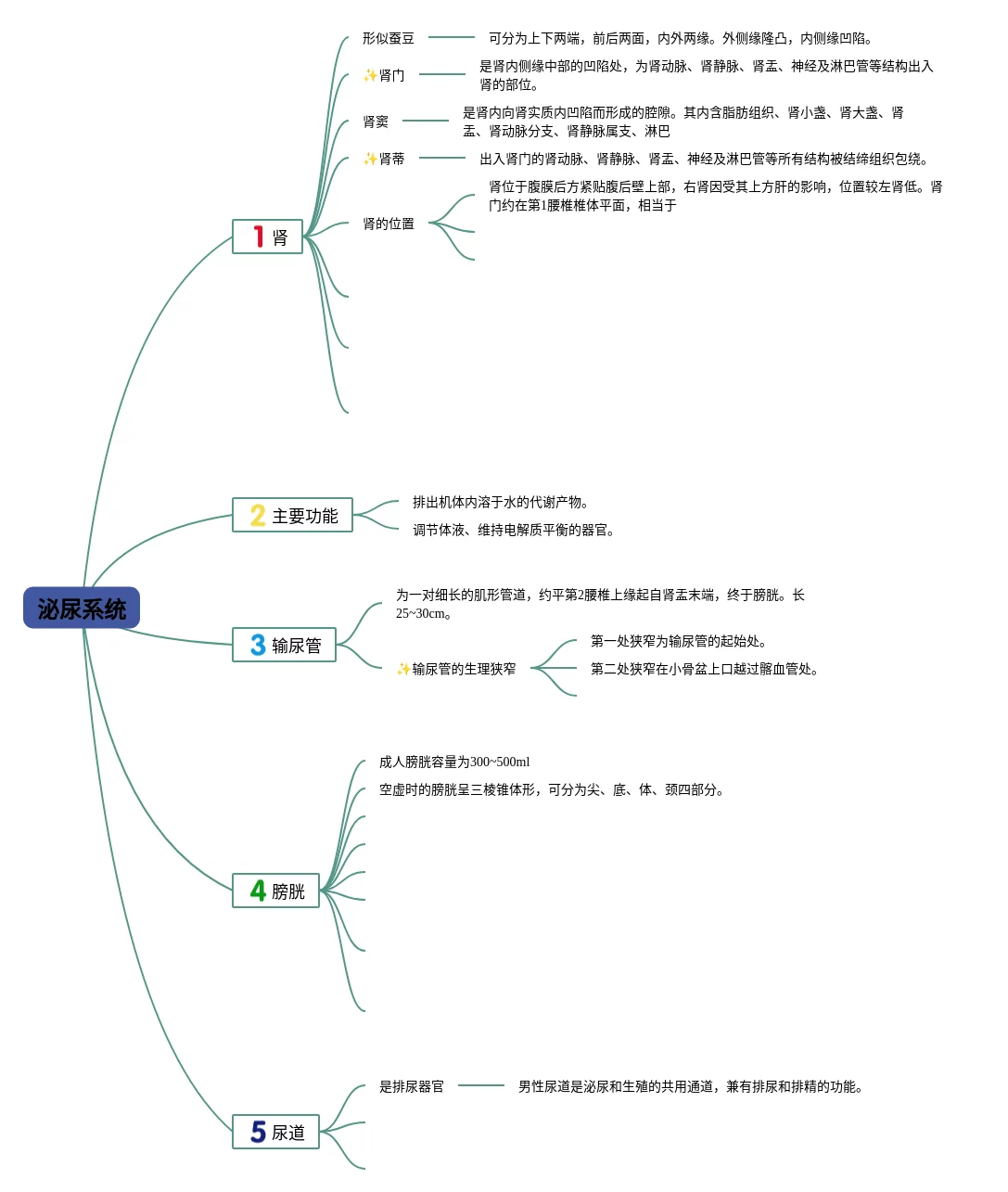 泌尿系统

1 肾

形似蚕豆
可分为上下两端，前后两面，内外两缘。外侧缘隆凸，内侧缘凹陷。

✨肾门
是肾内侧缘中部的凹陷处，为肾动脉、肾静脉、肾盂、神经及淋巴管等结构出入肾的部位。

肾窦
是肾内向肾实质内凹陷而形成的腔隙。其内含脂肪组织、肾小盏、肾大盏、肾盂、肾动脉分支、肾静脉属支、淋巴

✨肾蒂
出入肾门的肾动脉、肾静脉、肾盂、神经及淋巴管等所有结构被结缔组织包绕。

肾的位置
肾位于腹膜后方紧贴腹后壁上部，右肾因受其上方肝的影响，位置较左肾低。肾门约在第1腰椎椎体平面，相当于

2 主要功能

排出机体内溶于水的代谢产物。
调节体液、维持电解质平衡的器官。

3 输尿管

为一对细长的肌形管道，约平第2腰椎上缘起自肾盂末端，终于膀胱。长25~30cm。

✨输尿管的生理狭窄
第一处狭窄为输尿管的起始处。
第二处狭窄在小骨盆上口越过髂血管处。

4 膀胱

成人膀胱容量为300~500ml
空虚时的膀胱呈三棱锥体形，可分为尖、底、体、颈四部分。

5 尿道

是排尿器官
男性尿道是泌尿和生殖的共用通道，兼有排尿和排精的功能。